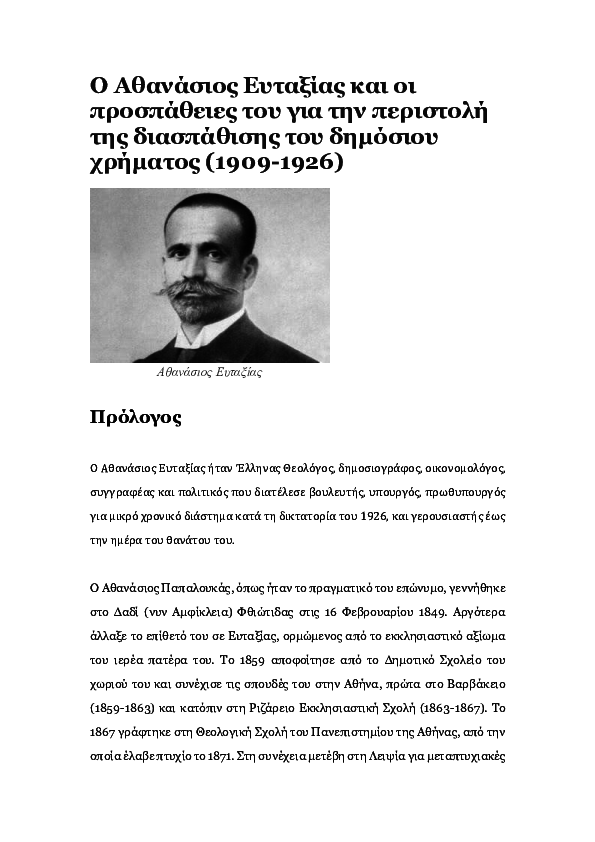 Ο Αθανάσιος Ευταξίας και οι προσπάθειες του για την περιστολή της διασπάθισης του δημόσιου χρήματος (1909-1926)

Αθανάσιος Ευταξίας

Πρόλογος

Ο Αθανάσιος Ευταξίας ήταν Έλληνας θεολόγος, δημοσιογράφος, οικονομολόγος, συγγραφέας και πολιτικός που διατέλεσε βουλευτής, υπουργός, πρωθυπουργός για μικρό χρονικό διάστημα κατά τη δικτατορία του 1926, και γερουσιαστής έως την ημέρα του θανάτου του.

Ο Αθανάσιος Παπαλουκάς, όπως ήταν το πραγματικό του επώνυμο, γεννήθηκε στο Δαδί (νυν Αμφίκλεια) Φθιώτιδας στις 16 Φεβρουαρίου 1849. Αργότερα άλλαξε το επίθετό του σε Ευταξίας, ορμώμενος από το εκκλησιαστικό αξίωμα του ιερέα πατέρα του. Το 1859 αποφοίτησε από το Δημοτικό Σχολείο του χωριού του και συνέχισε τις σπουδές του στην Αθήνα, πρώτα στο Βαρβάκειο (1859-1863) και κατόπιν στη Ριζάρειο Εκκλησιαστική Σχολή (1863-1867). Το 1867 γράφτηκε στη Θεολογική Σχολή του Πανεπιστημίου της Αθήνας, από την οποία έλαβε πτυχίο το 1871. Στη συνέχεια μετέβη στη Λειψία για μεταπτυχιακές